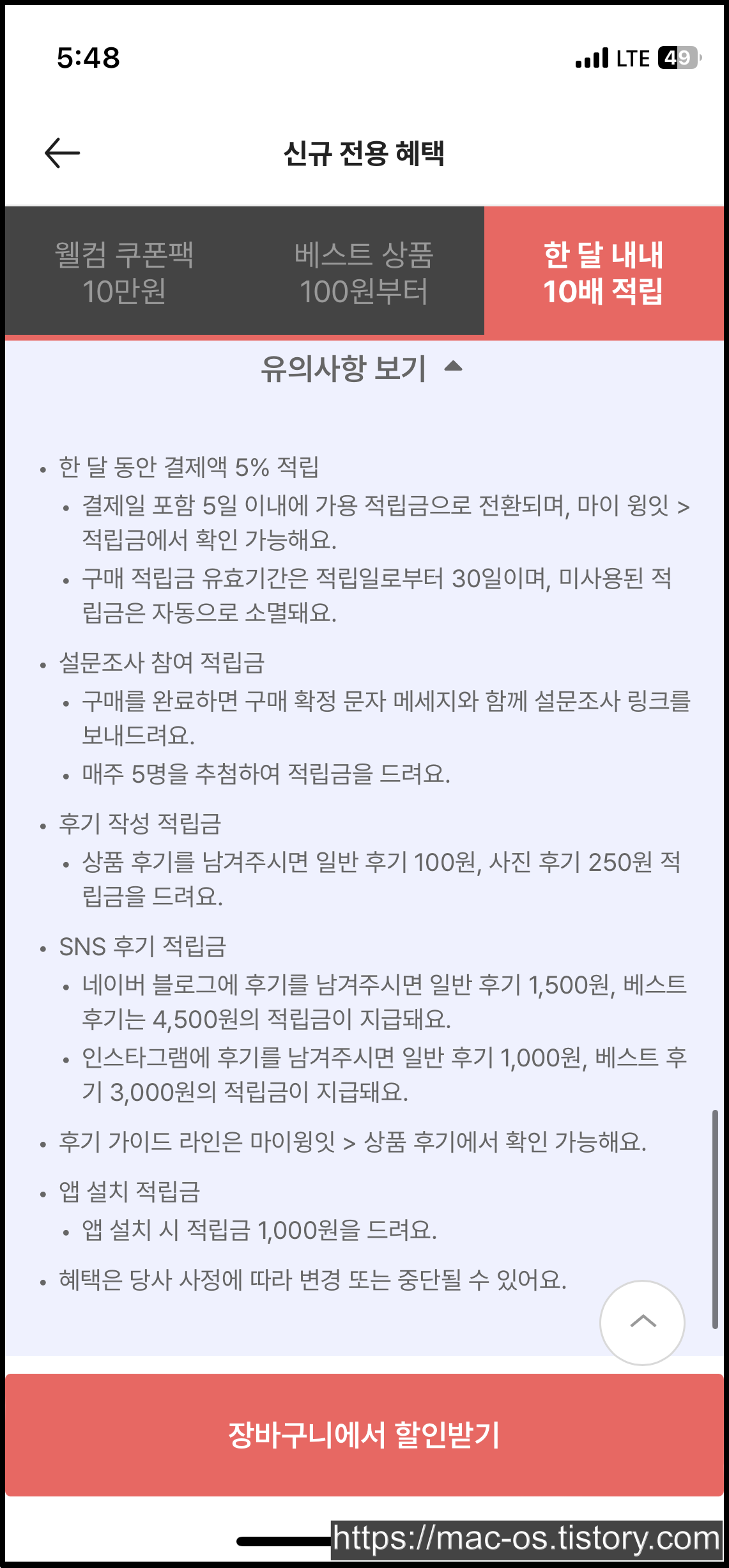 5:48

LTE 49

신규 전용 혜택

웰컴 쿠폰팩
10만원

베스트 상품
100원부터

한 달 내내
10배 적립

유의사항 보기

• 한 달 동안 결제액 5% 적립
• 결제일 포함 5일 이내에 가용 적립금으로 전환되며, 마이 윙잇 > 적립금에서 확인 가능해요.
• 구매 적립금 유효기간은 적립일로부터 30일이며, 미사용된 적립금은 자동으로 소멸돼요.

• 설문조사 참여 적립금
• 구매를 완료하면 구매 확정 문자 메세지와 함께 설문조사 링크를 보내드려요.
• 매주 5명을 추첨하여 적립금을 드려요.

• 후기 작성 적립금
• 상품 후기를 남겨주시면 일반 후기 100원, 사진 후기 250원 적립금을 드려요.

• SNS 후기 적립금
• 네이버 블로그에 후기를 남겨주시면 일반 후기 1,500원, 베스트 후기는 4,500원의 적립금이 지급돼요.
• 인스타그램에 후기를 남겨주시면 일반 후기 1,000원, 베스트 후기 3,000원의 적립금이 지급돼요.

• 후기 가이드 라인은 마이윙잇 > 상품 후기에서 확인 가능해요.

• 앱 설치 적립금
• 앱 설치 시 적립금 1,000원을 드려요.

• 혜택은 당사 사정에 따라 변경 또는 중단될 수 있어요.

장바구니에서 할인받기

https://mac-os.tistory.com